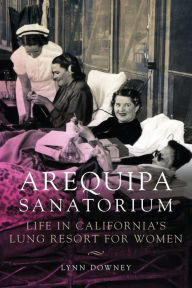 AREQUIPA
SANATORIUM
LIFE IN CALIFORNIA'S
LUNG RESORT FOR WOMEN

LYNN DOWNEY